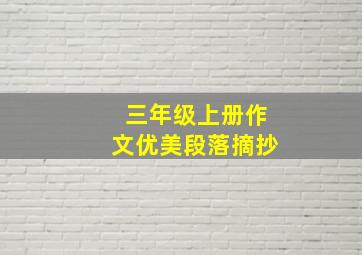 三年级上册作文优美段落摘抄